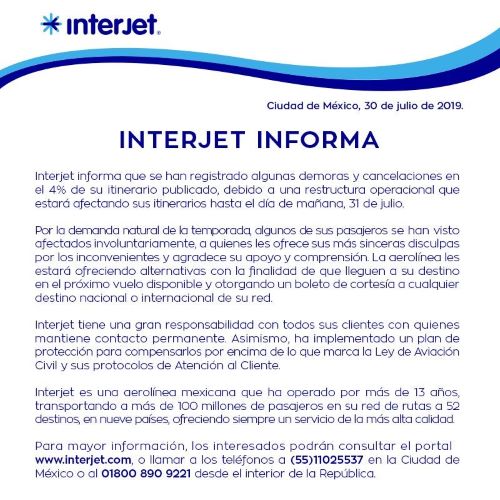 interjet.

Ciudad de México, 30 de julio de 2019.

INTERJET INFORMA

Interjet informa que se han registrado algunas demoras y cancelaciones en el 4% de su itinerario publicado, debido a una restructura operacional que estará afectando sus itinerarios hasta el día de mañana, 31 de julio.

Por la demanda natural de la temporada, algunos de sus pasajeros se han visto afectados involuntariamente, a quienes les ofrece sus más sinceras disculpas por los inconvenientes y agradece su apoyo y comprensión. La aerolínea les estará ofreciendo alternativas con la finalidad de que lleguen a su destino en el próximo vuelo disponible y otorgando un boleto de cortesía a cualquier destino nacional o internacional de su red.

Interjet tiene una gran responsabilidad con todos sus clientes con quienes mantiene contacto permanente. Asimismo, ha implementado un plan de protección para compensarlos por encima de lo que marca la Ley de Aviación Civil y sus protocolos de Atención al Cliente.

Interjet es una aerolínea mexicana que ha operado por más de 13 años, transportando a más de 100 millones de pasajeros en su red de rutas a 52 destinos, en nueve países, ofreciendo siempre un servicio de la más alta calidad.

Para mayor información, los interesados podrán consultar el portal www.interjet.com, o llamar a los teléfonos a (55)11025537 en la Ciudad de México o al 01800 890 9221 desde el interior de la República.